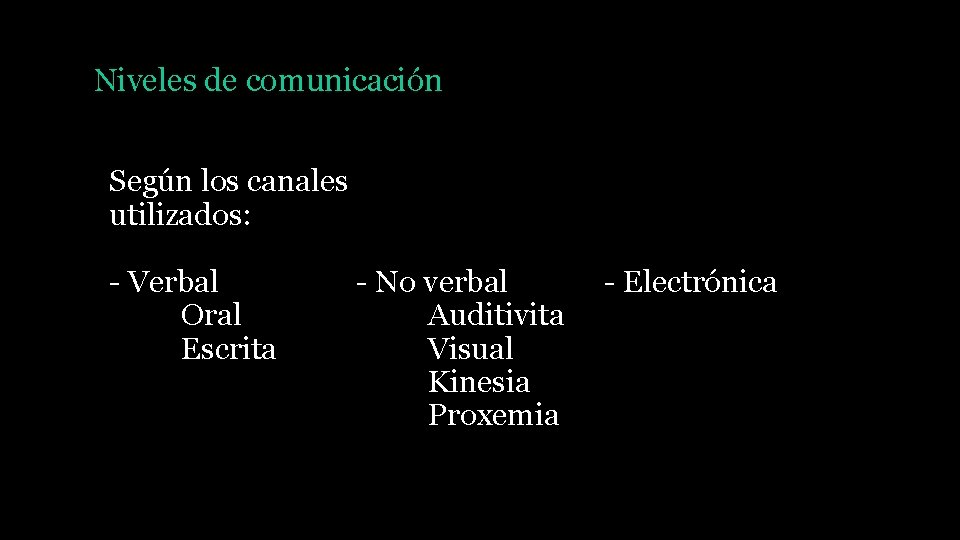 Niveles de comunicación

Según los canales utilizados:

- Verbal
Oral
Escrita

- No verbal
Auditivita
Visual
Kinesia
Proxemia

- Electrónica